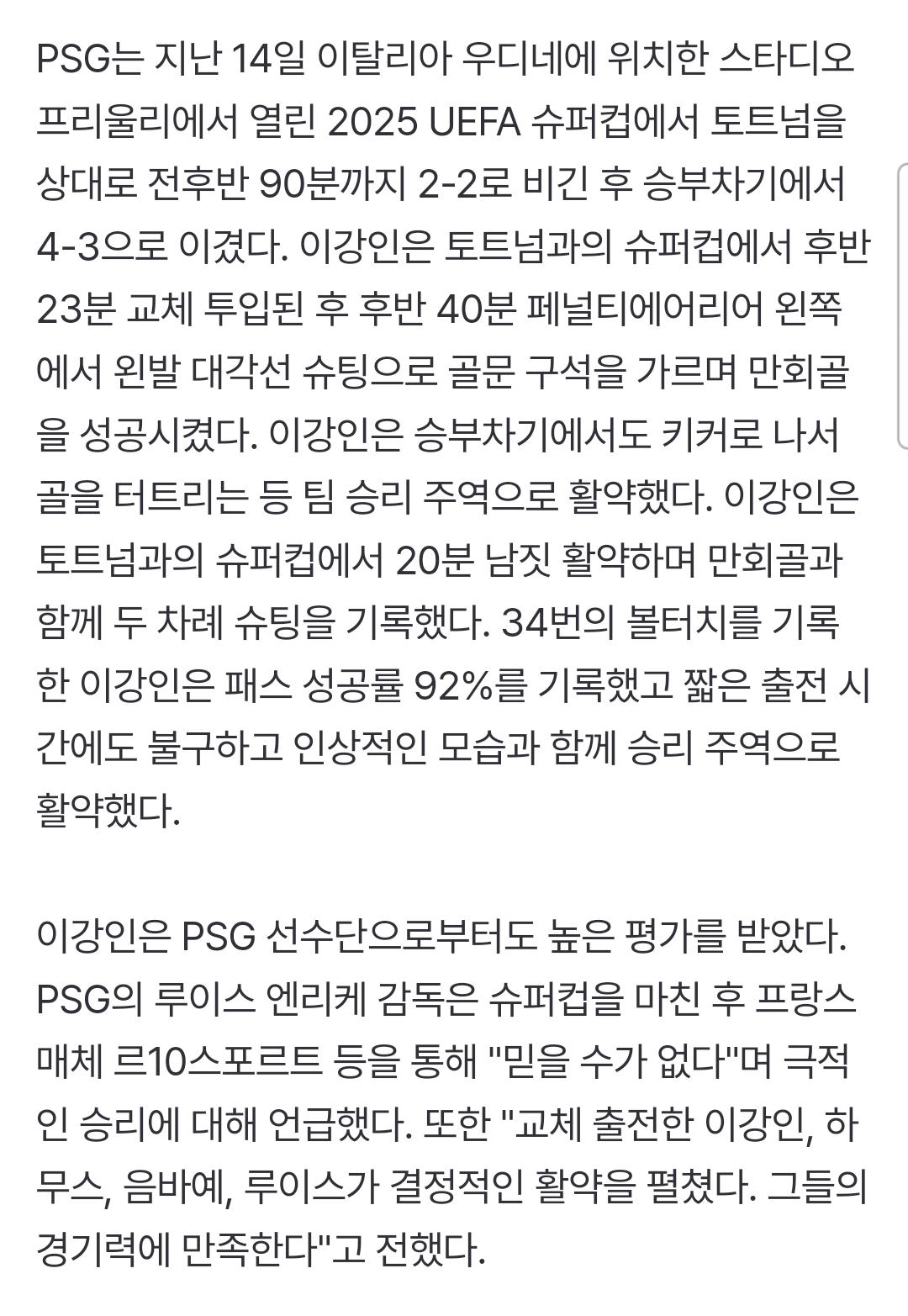 PSG는 지난 14일 이탈리아 우디네에 위치한 스타디오 프리울리에서 열린 2025 UEFA 슈퍼컵에서 토트넘을 상대로 전후반 90분까지 2-2로 비긴 후 승부차기에서 4-3으로 이겼다. 이강인은 토트넘과의 슈퍼컵에서 후반 23분 교체 투입된 후 후반 40분 페널티에어리어 왼쪽에서 왼발 대각선 슈팅으로 골문 구석을 가르며 만회골을 성공시켰다. 이강인은 승부차기에서도 키커로 나서 골을 터트리는 등 팀 승리 주역으로 활약했다. 이강인은 토트넘과의 슈퍼컵에서 20분 남짓 활약하며 만회골과 함께 두 차례 슈팅을 기록했다. 34번의 볼터치를 기록한 이강인은 패스 성공률 92%를 기록했고 짧은 출전 시간에도 불구하고 인상적인 모습과 함께 승리 주역으로 활약했다.

이강인은 PSG 선수단으로부터도 높은 평가를 받았다. PSG의 루이스 엔리케 감독은 슈퍼컵을 마친 후 프랑스 매체 르10스포르트 등을 통해 "믿을 수가 없다"며 극적인 승리에 대해 언급했다. 또한 "교체 출전한 이강인, 하무스, 음바예, 루이스가 결정적인 활약을 펼쳤다. 그들의 경기력에 만족한다"고 전했다.